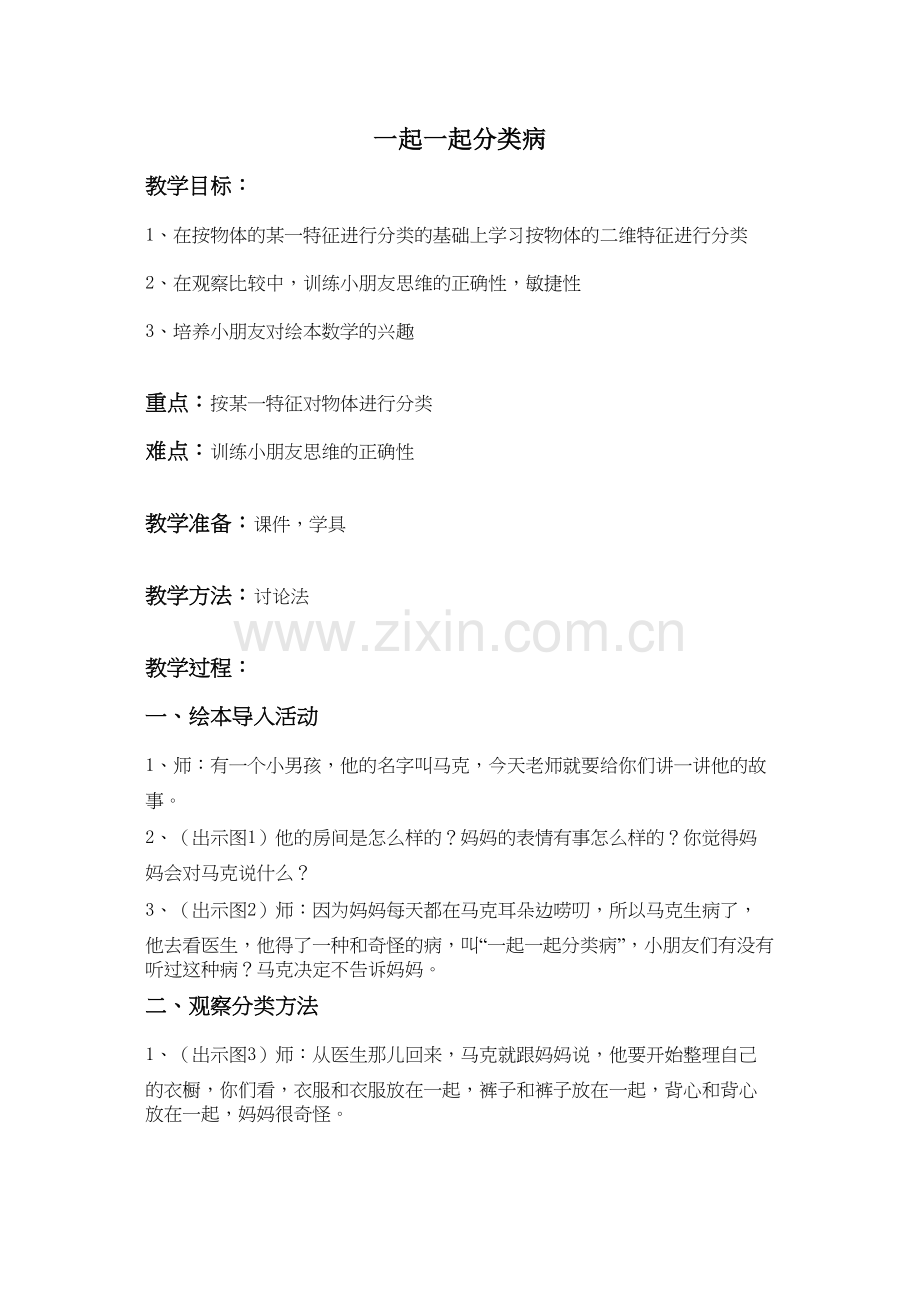 一起一起分类病

教学目标：

1、在按物体的某一特征进行分类的基础上学习按物体的二维特征进行分类

2、在观察比较中，训练小朋友思维的正确性，敏捷性

3、培养小朋友对绘本数学的兴趣

重点：按某一特征对物体进行分类

难点：训练小朋友思维的正确性

教学准备：课件，学具

教学方法：讨论法

www.zixin.com.cn

教学过程：

一、绘本导入活动

1、师：有一个小男孩，他的名字叫马克，今天老师就要给你们讲一讲他的故事。

2、（出示图1）他的房间是怎么样的？妈妈的表情有事怎么样的？你觉得妈妈会对马克说什么？

3、（出示图2）师：因为妈妈每天都在马克耳朵边唠叨，所以马克生病了，他去看医生，他得了一种和奇怪的病，叫“一起一起分类病”，小朋友们有没有听过这种病？马克决定不告诉妈妈。

二、观察分类方法

1、（出示图3）师：从医生那儿回来，马克就跟妈妈说，他要开始整理自己的衣橱，你们看，衣服和衣服放在一起，裤子和裤子放在一起，背心和背心放在一起，妈妈很奇怪。